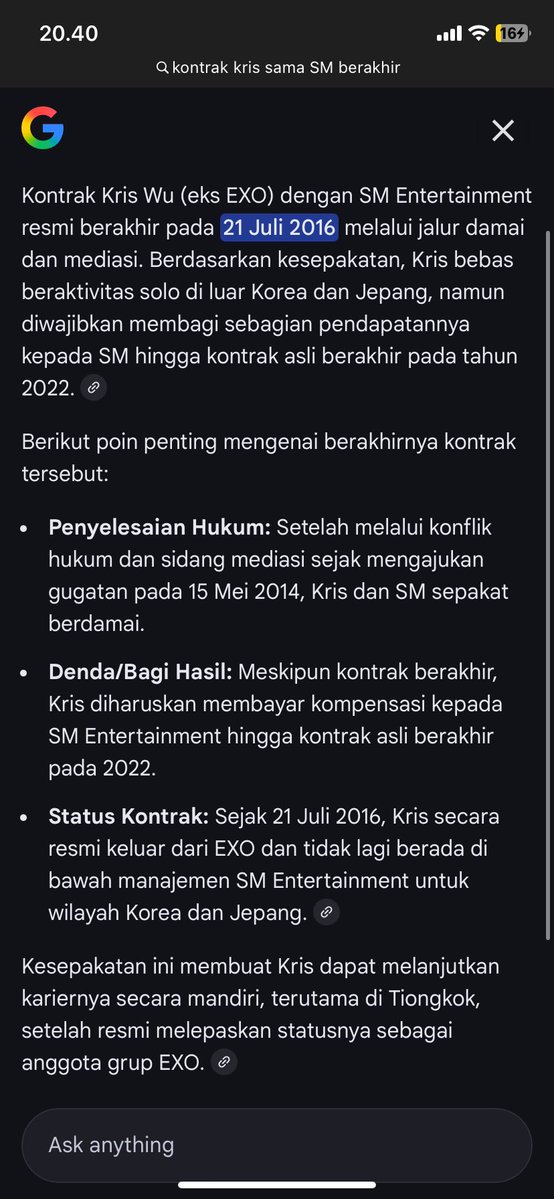 20.40
16

kontrak kris sama SM berakhir

Kontrak Kris Wu (eks EXO) dengan SM Entertainment resmi berakhir pada 21 Juli 2016 melalui jalur damai dan mediasi. Berdasarkan kesepakatan, Kris bebas beraktivitas solo di luar Korea dan Jepang, namun diwajibkan membagi sebagian pendapatannya kepada SM hingga kontrak asli berakhir pada tahun 2022.

Berikut poin penting mengenai berakhirnya kontrak tersebut:

• **Penyelesaian Hukum:** Setelah melalui konflik hukum dan sidang mediasi sejak mengajukan gugatan pada 15 Mei 2014, Kris dan SM sepakat berdamai.

• **Denda/Bagi Hasil:** Meskipun kontrak berakhir, Kris diharuskan membayar kompensasi kepada SM Entertainment hingga kontrak asli berakhir pada 2022.

• **Status Kontrak:** Sejak 21 Juli 2016, Kris secara resmi keluar dari EXO dan tidak lagi berada di bawah manajemen SM Entertainment untuk wilayah Korea dan Jepang.

Kesepakatan ini membuat Kris dapat melanjutkan kariernya secara mandiri, terutama di Tiongkok, setelah resmi melepaskan statusnya sebagai anggota grup EXO.

Ask anything